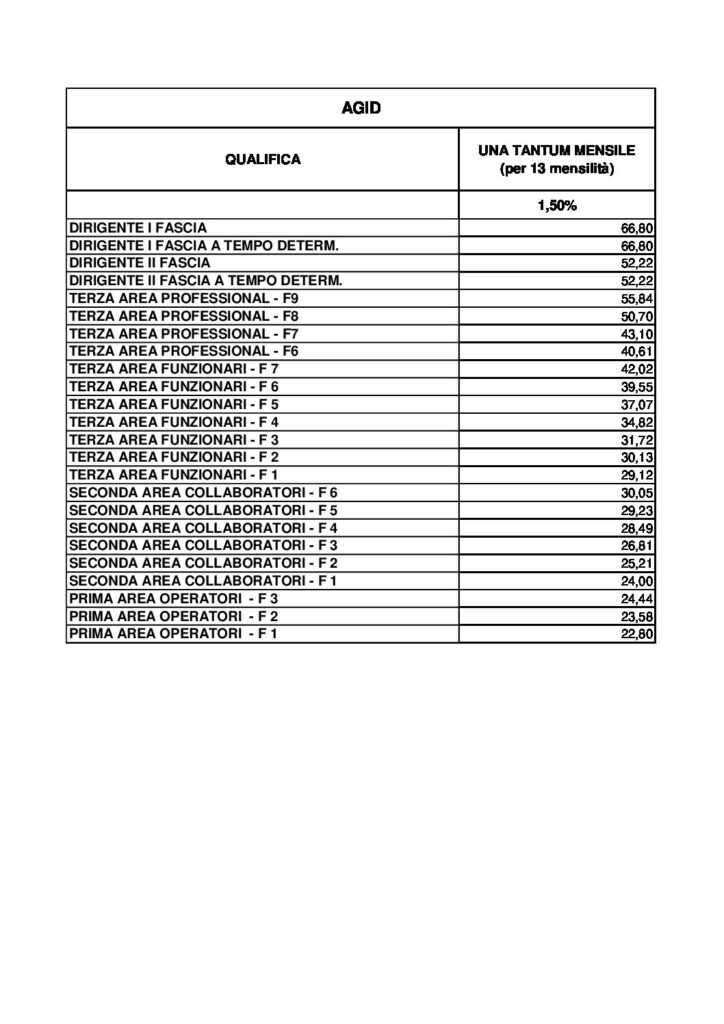 AGID

| QUALIFICA | UNA TANTUM MENSILE (per 13 mensilità) |
|---|---|
| | 1,50% |
| DIRIGENTE I FASCIA | 66,80 |
| DIRIGENTE I FASCIA A TEMPO DETERM. | 66,80 |
| DIRIGENTE II FASCIA | 52,22 |
| DIRIGENTE II FASCIA A TEMPO DETERM. | 52,22 |
| TERZA AREA PROFESSIONAL - F9 | 55,84 |
| TERZA AREA PROFESSIONAL - F8 | 50,70 |
| TERZA AREA PROFESSIONAL - F7 | 43,10 |
| TERZA AREA PROFESSIONAL - F6 | 40,61 |
| TERZA AREA FUNZIONARI - F 7 | 42,02 |
| TERZA AREA FUNZIONARI - F 6 | 39,55 |
| TERZA AREA FUNZIONARI - F 5 | 37,07 |
| TERZA AREA FUNZIONARI - F 4 | 34,82 |
| TERZA AREA FUNZIONARI - F 3 | 31,72 |
| TERZA AREA FUNZIONARI - F 2 | 30,13 |
| TERZA AREA FUNZIONARI - F 1 | 29,12 |
| SECONDA AREA COLLABORATORI - F 6 | 30,05 |
| SECONDA AREA COLLABORATORI - F 5 | 29,23 |
| SECONDA AREA COLLABORATORI - F 4 | 28,49 |
| SECONDA AREA COLLABORATORI - F 3 | 26,81 |
| SECONDA AREA COLLABORATORI - F 2 | 25,21 |
| SECONDA AREA COLLABORATORI - F 1 | 24,00 |
| PRIMA AREA OPERATORI - F 3 | 24,44 |
| PRIMA AREA OPERATORI - F 2 | 23,58 |
| PRIMA AREA OPERATORI - F 1 | 22,80 |